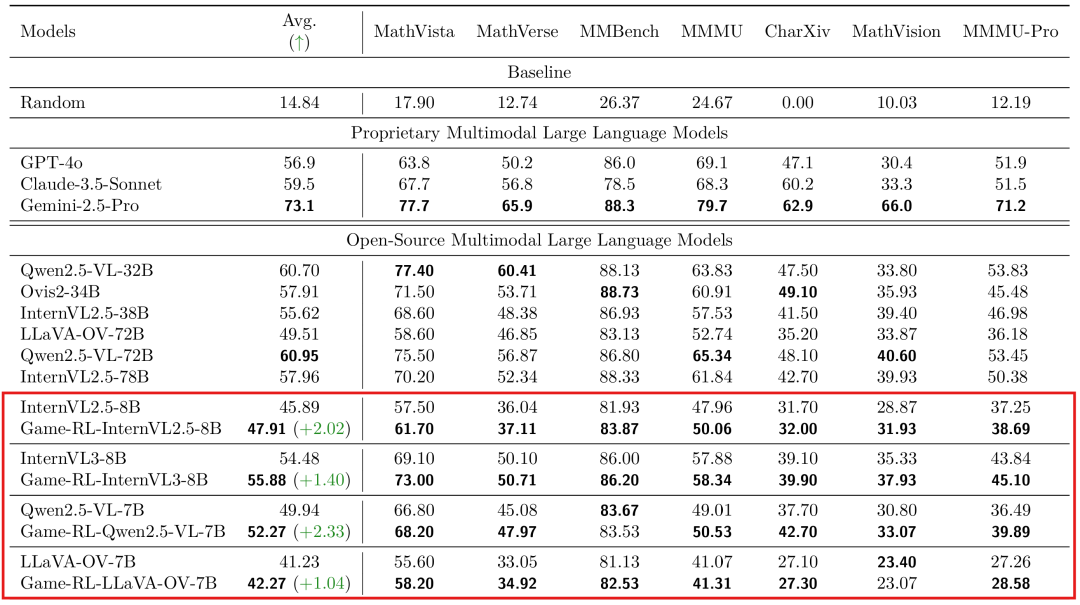 | Models | Avg. (↑) | MathVista | MathVerse | MMBench | MMMU | CharXiv | MathVision | MMMU-Pro |
|---|---|---|---|---|---|---|---|---|
| Baseline | | | | | | | | |
| Random | 14.84 | 17.90 | 12.74 | 26.37 | 24.67 | 0.00 | 10.03 | 12.19 |
| Proprietary Multimodal Large Language Models | | | | | | | | |
| GPT-4o | 56.9 | 63.8 | 50.2 | 86.0 | 69.1 | 47.1 | 30.4 | 51.9 |
| Claude-3.5-Sonnet | 59.5 | 67.7 | 56.8 | 78.5 | 68.3 | 60.2 | 33.3 | 51.5 |
| Gemini-2.5-Pro | 73.1 | 77.7 | 65.9 | 88.3 | 79.7 | 62.9 | 66.0 | 71.2 |
| Open-Source Multimodal Large Language Models | | | | | | | | |
| Qwen2.5-VL-32B | 60.70 | 77.40 | 60.41 | 88.13 | 63.83 | 47.50 | 33.80 | 53.83 |
| Ovis2-34B | 57.91 | 71.50 | 53.71 | 88.73 | 60.91 | 49.10 | 35.93 | 45.48 |
| InternVL2.5-38B | 55.62 | 68.60 | 48.38 | 86.93 | 57.53 | 41.50 | 39.40 | 46.98 |
| LLaVA-OV-72B | 49.51 | 58.60 | 46.85 | 83.13 | 52.74 | 35.20 | 33.87 | 36.18 |
| Qwen2.5-VL-72B | 60.95 | 75.50 | 56.87 | 86.80 | 65.34 | 48.10 | 40.60 | 53.45 |
| InternVL2.5-78B | 57.96 | 70.20 | 52.34 | 88.33 | 61.84 | 42.70 | 39.93 | 50.38 |
| InternVL2.5-8B | 45.89 | 57.50 | 36.04 | 81.93 | 47.96 | 31.70 | 28.87 | 37.25 |
| Game-RL-InternVL2.5-8B | 47.91 (+2.02) | 61.70 | 37.11 | 83.87 | 50.06 | 32.00 | 31.93 | 38.69 |
| InternVL3-8B | 54.48 | 69.10 | 50.10 | 86.00 | 57.88 | 39.10 | 35.33 | 43.84 |
| Game-RL-InternVL3-8B | 55.88 (+1.40) | 73.00 | 50.71 | 86.20 | 58.34 | 39.90 | 37.93 | 45.10 |
| Qwen2.5-VL-7B | 49.94 | 66.80 | 45.08 | 83.67 | 49.01 | 37.70 | 30.80 | 36.49 |
| Game-RL-Qwen2.5-VL-7B | 52.27 (+2.33) | 68.20 | 47.97 | 83.53 | 50.53 | 42.70 | 33.07 | 39.89 |
| LLaVA-OV-7B | 41.23 | 55.60 | 33.05 | 81.13 | 41.07 | 27.10 | 23.40 | 27.26 |
| Game-RL-LLaVA-OV-7B | 42.27 (+1.04) | 58.20 | 34.92 | 82.53 | 41.31 | 27.30 | 23.07 | 28.58 |